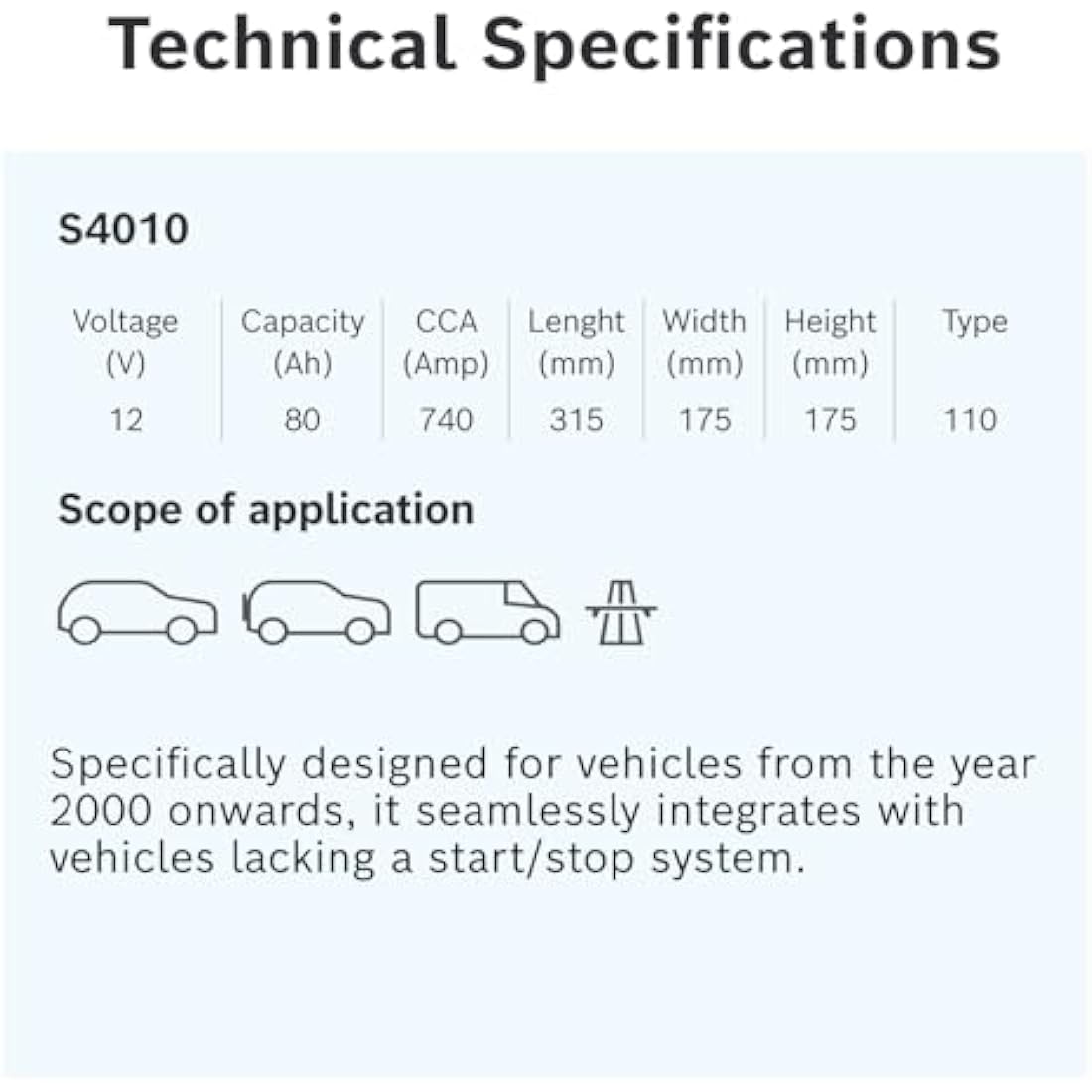 Technical Specifications

S4010

| Voltage (V) | Capacity (Ah) | CCA (Amp) | Lenght (mm) | Width (mm) | Height (mm) | Type |
|---|---|---|---|---|---|---|
| 12 | 80 | 740 | 315 | 175 | 175 | 110 |

Scope of application

Specifically designed for vehicles from the year 2000 onwards, it seamlessly integrates with vehicles lacking a start/stop system.